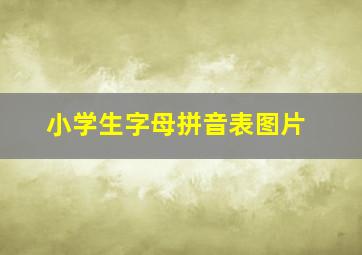 小学生字母拼音表图片